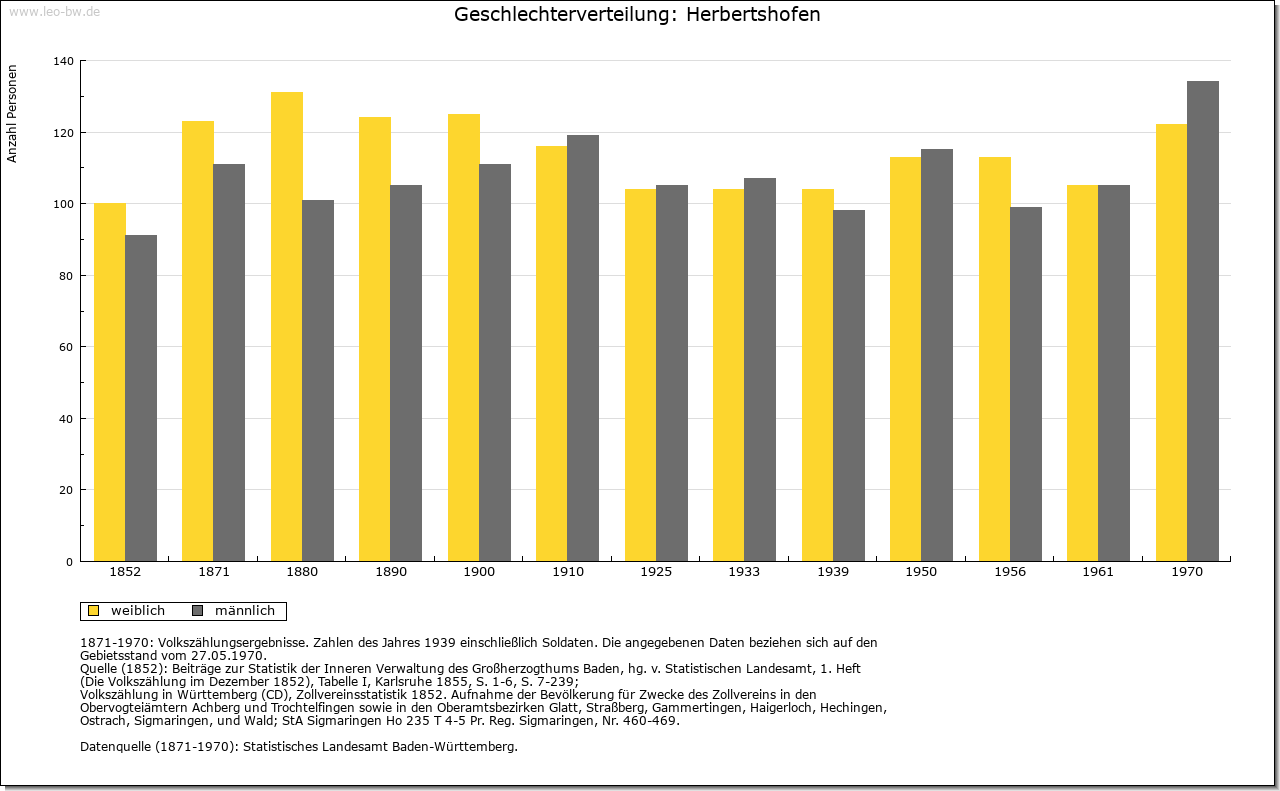 www.leo-bw.de

Geschlechterverteilung: Herbertshofen

Anzahl Personen

140
120
100
80
60
40
20
0

1852 1871 1880 1890 1900 1910 1925 1933 1939 1950 1956 1961 1970

weiblich männlich

1871-1970: Volkszählungsergebnisse. Zahlen des Jahres 1939 einschließlich Soldaten. Die angegebenen Daten beziehen sich auf den Gebietsstand vom 27.05.1970.
Quelle (1852): Beiträge zur Statistik der Inneren Verwaltung des Großherzogthums Baden, hg. v. Statistischen Landesamt, 1. Heft (Die Volkszählung im Dezember 1852), Tabelle I, Karlsruhe 1855, S. 1-6, S. 7-239;
Volkszählung in Württemberg (CD), Zollvereinsstatistik 1852. Aufnahme der Bevölkerung für Zwecke des Zollvereins in den Obervogteiämtern Achberg und Trochtelfingen sowie in den Oberamtsbezirken Glatt, Straßberg, Gammertingen, Haigerloch, Hechingen, Ostrach, Sigmaringen, und Wald; StA Sigmaringen Ho 235 T 4-5 Pr. Reg. Sigmaringen, Nr. 460-469.

Datenquelle (1871-1970): Statistisches Landesamt Baden-Württemberg.